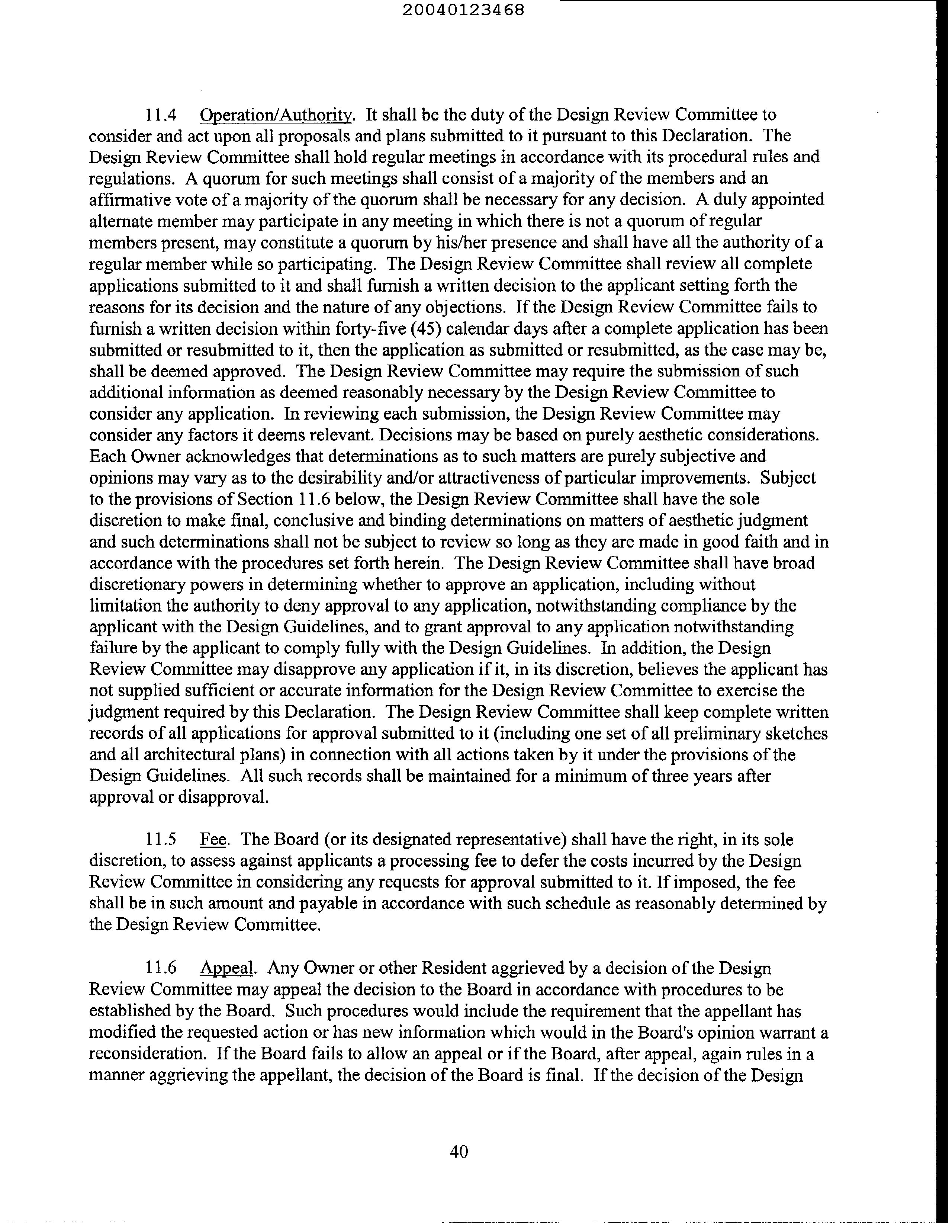 20040123468

11.4 Operation/Authority. It shall be the duty of the Design Review Committee to consider and act upon all proposals and plans submitted to it pursuant to this Declaration. The Design Review Committee shall hold regular meetings in accordance with its procedural rules and regulations. A quorum for such meetings shall consist of a majority of the members and an affirmative vote of a majority of the quorum shall be necessary for any decision. A duly appointed alternate member may participate in any meeting in which there is not a quorum of regular members present, may constitute a quorum by his/her presence and shall have all the authority of a regular member while so participating. The Design Review Committee shall review all complete applications submitted to it and shall furnish a written decision to the applicant setting forth the reasons for its decision and the nature of any objections. If the Design Review Committee fails to furnish a written decision within forty-five (45) calendar days after a complete application has been submitted or resubmitted to it, then the application as submitted or resubmitted, as the case may be, shall be deemed approved. The Design Review Committee may require the submission of such additional information as deemed reasonably necessary by the Design Review Committee to consider any application. In reviewing each submission, the Design Review Committee may consider any factors it deems relevant. Decisions may be based on purely aesthetic considerations. Each Owner acknowledges that determinations as to such matters are purely subjective and opinions may vary as to the desirability and/or attractiveness of particular improvements. Subject to the provisions of Section 11.6 below, the Design Review Committee shall have the sole discretion to make final, conclusive and binding determinations on matters of aesthetic judgment and such determinations shall not be subject to review so long as they are made in good faith and in accordance with the procedures set forth herein. The Design Review Committee shall have broad discretionary powers in determining whether to approve an application, including without limitation the authority to deny approval to any application, notwithstanding compliance by the applicant with the Design Guidelines, and to grant approval to any application notwithstanding failure by the applicant to comply fully with the Design Guidelines. In addition, the Design Review Committee may disapprove any application if it, in its discretion, believes the applicant has not supplied sufficient or accurate information for the Design Review Committee to exercise the judgment required by this Declaration. The Design Review Committee shall keep complete written records of all applications for approval submitted to it (including one set of all preliminary sketches and all architectural plans) in connection with all actions taken by it under the provisions of the Design Guidelines. All such records shall be maintained for a minimum of three years after approval or disapproval.

11.5 Fee. The Board (or its designated representative) shall have the right, in its sole discretion, to assess against applicants a processing fee to defer the costs incurred by the Design Review Committee in considering any requests for approval submitted to it. If imposed, the fee shall be in such amount and payable in accordance with such schedule as reasonably determined by the Design Review Committee.

11.6 Appeal. Any Owner or other Resident aggrieved by a decision of the Design Review Committee may appeal the decision to the Board in accordance with procedures to be established by the Board. Such procedures would include the requirement that the appellant has modified the requested action or has new information which would in the Board's opinion warrant a reconsideration. If the Board fails to allow an appeal or if the Board, after appeal, again rules in a manner aggrieving the appellant, the decision of the Board is final. If the decision of the Design

40